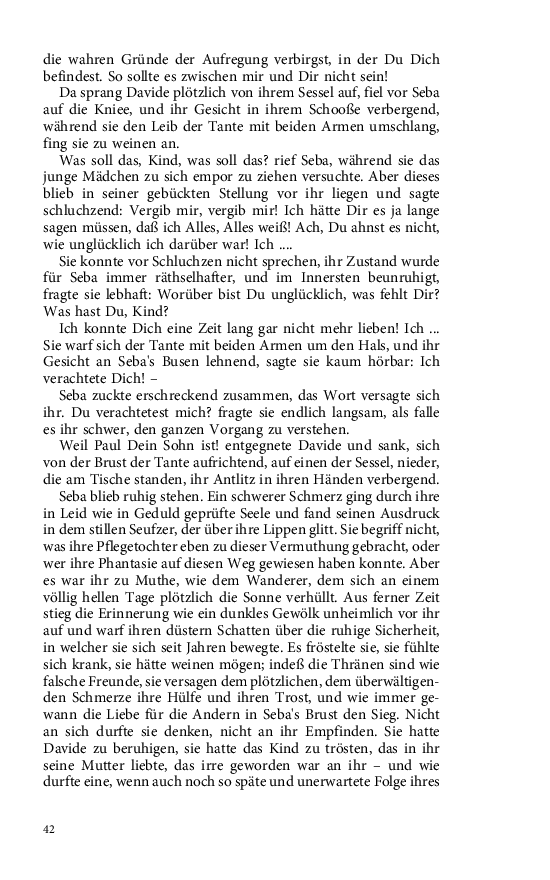 die wahren Gründe der Aufregung verbirgst, in der Du Dich befindest. So sollte es zwischen mir und Dir nicht sein!

Da sprang Davide plötzlich von ihrem Sessel auf, fiel vor Seba auf die Kniee, und ihr Gesicht in ihrem Schooße verbergend, während sie den Leib der Tante mit beiden Armen umschlang, fing sie zu weinen an.

Was soll das, Kind, was soll das? rief Seba, während sie das junge Mädchen zu sich empor zu ziehen versuchte. Aber dieses blieb in seiner gebückten Stellung vor ihr liegen und sagte schluchzend: Vergib mir, vergib mir! Ich hätte Dir es ja lange sagen müssen, daß ich Alles, Alles weiß! Ach, Du ahnst es nicht, wie unglücklich ich darüber war! Ich ....

Sie konnte vor Schluchzen nicht sprechen, ihr Zustand wurde für Seba immer räthselhafter, und im Innersten beunruhigt, fragte sie lebhaft: Worüber bist Du unglücklich, was fehlt Dir? Was hast Du, Kind?

Ich konnte Dich eine Zeit lang gar nicht mehr lieben! Ich ... Sie warf sich der Tante mit beiden Armen um den Hals, und ihr Gesicht an Seba's Busen lehnend, sagte sie kaum hörbar: Ich verachtete Dich! –

Seba zuckte erschreckend zusammen, das Wort versagte sich ihr. Du verachtetest mich? fragte sie endlich langsam, als falle es ihr schwer, den ganzen Vorgang zu verstehen.

Weil Paul Dein Sohn ist! entgegnete Davide und sank, sich von der Brust der Tante aufrichtend, auf einen der Sessel, nieder, die am Tische standen, ihr Antlitz in ihren Händen verbergend.

Seba blieb ruhig stehen. Ein schwerer Schmerz ging durch ihre in Leid wie in Geduld geprüfte Seele und fand seinen Ausdruck in dem stillen Seufzer, der über ihre Lippen glitt. Sie begriff nicht, was ihre Pflegetochter eben zu dieser Vermuthung gebracht, oder wer ihre Phantasie auf diesen Weg gewiesen haben konnte. Aber es war ihr zu Muthe, wie dem Wanderer, dem sich an einem völlig hellen Tage plötzlich die Sonne verhüllt. Aus ferner Zeit stieg die Erinnerung wie ein dunkles Gewölk unheimlich vor ihr auf und warf ihren düstern Schatten über die ruhige Sicherheit, in welcher sie sich seit Jahren bewegte. Es fröstelte sie, sie fühlte sich krank, sie hätte weinen mögen; indeß die Thränen sind wie falsche Freunde, sie versagen dem plötzlichen, dem überwältigenden Schmerze ihre Hülfe und ihren Trost, und wie immer gewann die Liebe für die Andern in Seba's Brust den Sieg. Nicht an sich durfte sie denken, nicht an ihr Empfinden. Sie hatte Davide zu beruhigen, sie hatte das Kind zu trösten, das in ihr seine Mutter liebte, das irre geworden war an ihr – und wie durfte eine, wenn auch noch so späte und unerwartete Folge ihres

42